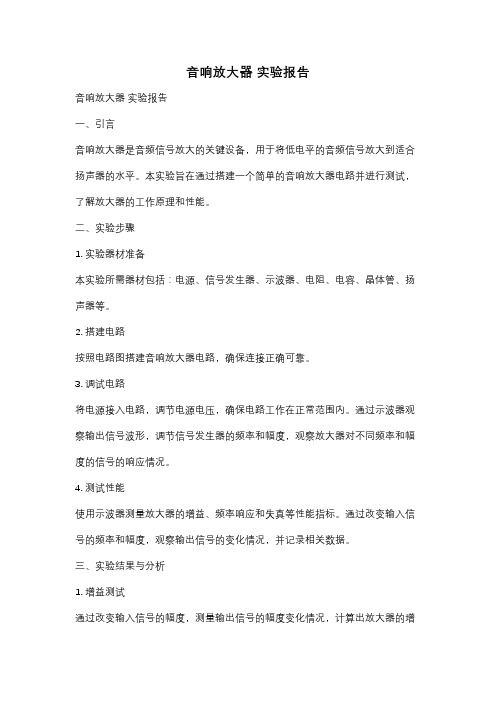 音响放大器 实验报告

音响放大器 实验报告

一、引言

音响放大器是音频信号放大的关键设备，用于将低电平的音频信号放大到适合扬声器的水平。本实验旨在通过搭建一个简单的音响放大器电路并进行测试，了解放大器的工作原理和性能。

二、实验步骤

1. 实验器材准备

本实验所需器材包括：电源、信号发生器、示波器、电阻、电容、晶体管、扬声器等。

2. 搭建电路

按照电路图搭建音响放大器电路，确保连接正确可靠。

3. 调试电路

将电源接入电路，调节电源电压，确保电路工作在正常范围内。通过示波器观察输出信号波形，调节信号发生器的频率和幅度，观察放大器对不同频率和幅度的信号的响应情况。

4. 测试性能

使用示波器测量放大器的增益、频率响应和失真等性能指标。通过改变输入信号的频率和幅度，观察输出信号的变化情况，并记录相关数据。

三、实验结果与分析

1. 增益测试

通过改变输入信号的幅度，测量输出信号的幅度变化情况，计算出放大器的增